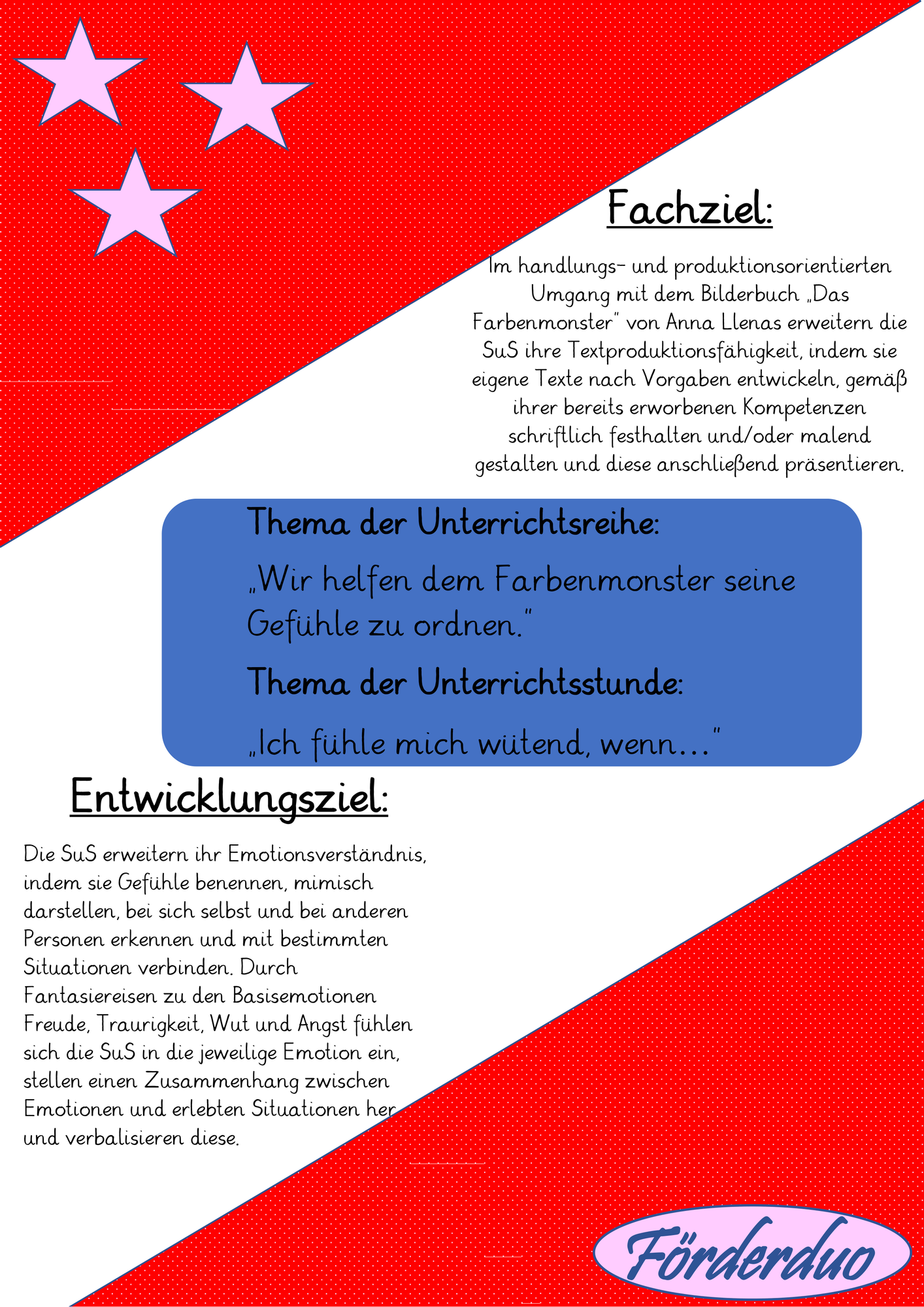 Fachziel:

Im handlungs- und produktionsorientierten Umgang mit dem Bilderbuch „Das Farbenmonster" von Anna Llenas erweitern die SuS ihre Textproduktionsfähigkeit, indem sie eigene Texte nach Vorgaben entwickeln, gemäß ihrer bereits erworbenen Kompetenzen schriftlich festhalten und/oder malend gestalten und diese anschließend präsentieren.

Thema der Unterrichtsreihe:

„Wir helfen dem Farbenmonster seine Gefühle zu ordnen."

Thema der Unterrichtsstunde:

„Ich fühle mich wütend, wenn…"

Entwicklungsziel:

Die SuS erweitern ihr Emotionsverständnis, indem sie Gefühle benennen, mimisch darstellen, bei sich selbst und bei anderen Personen erkennen und mit bestimmten Situationen verbinden. Durch Fantasiereisen zu den Basisemotionen Freude, Traurigkeit, Wut und Angst fühlen sich die SuS in die jeweilige Emotion ein, stellen einen Zusammenhang zwischen Emotionen und erlebten Situationen her und verbalisieren diese.

Förderduo